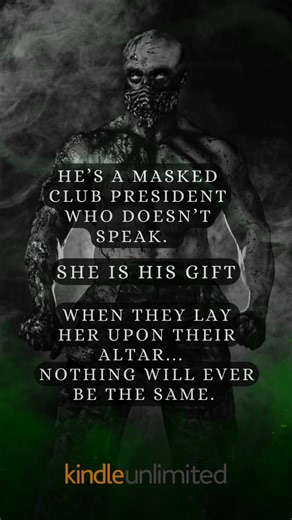 HE'S A MASKED CLUB PRESIDENT WHO DOESN'T SPEAK.

SHE IS HIS GIFT

WHEN THEY LAY HER UPON THEIR ALTAR... NOTHING WILL EVER BE THE SAME.

kindleunlimited